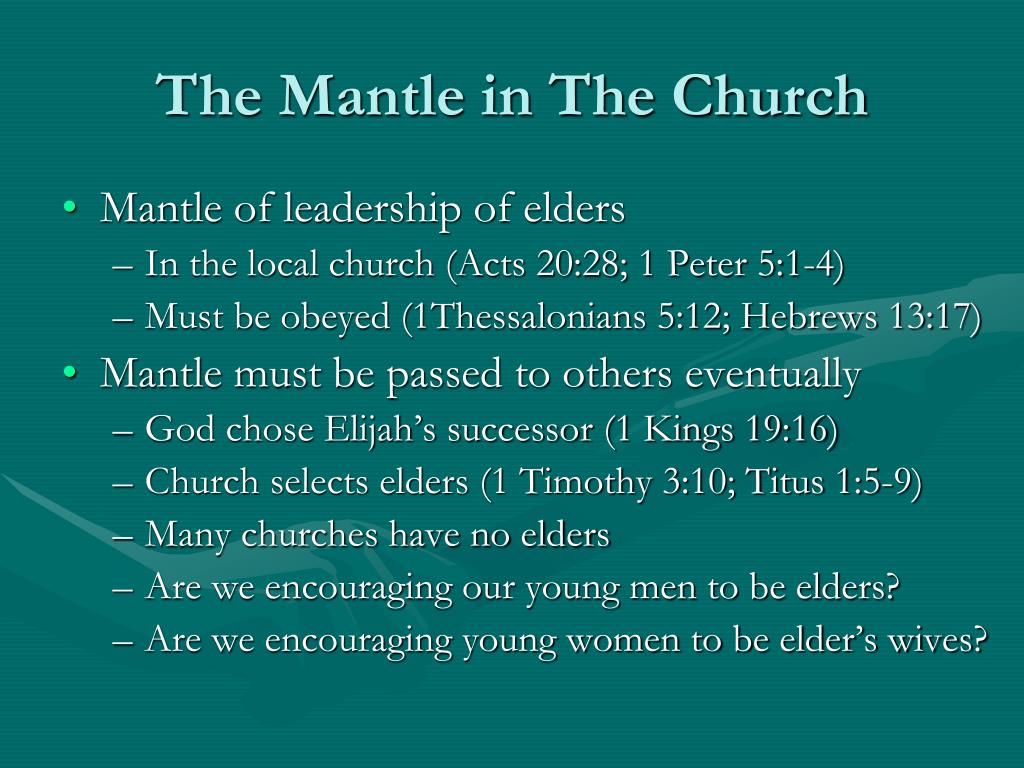 The Mantle in The Church

• Mantle of leadership of elders
– In the local church (Acts 20:28; 1 Peter 5:1-4)
– Must be obeyed (1Thessalonians 5:12; Hebrews 13:17)
• Mantle must be passed to others eventually
– God chose Elijah’s successor (1 Kings 19:16)
– Church selects elders (1 Timothy 3:10; Titus 1:5-9)
– Many churches have no elders
– Are we encouraging our young men to be elders?
– Are we encouraging young women to be elder’s wives?